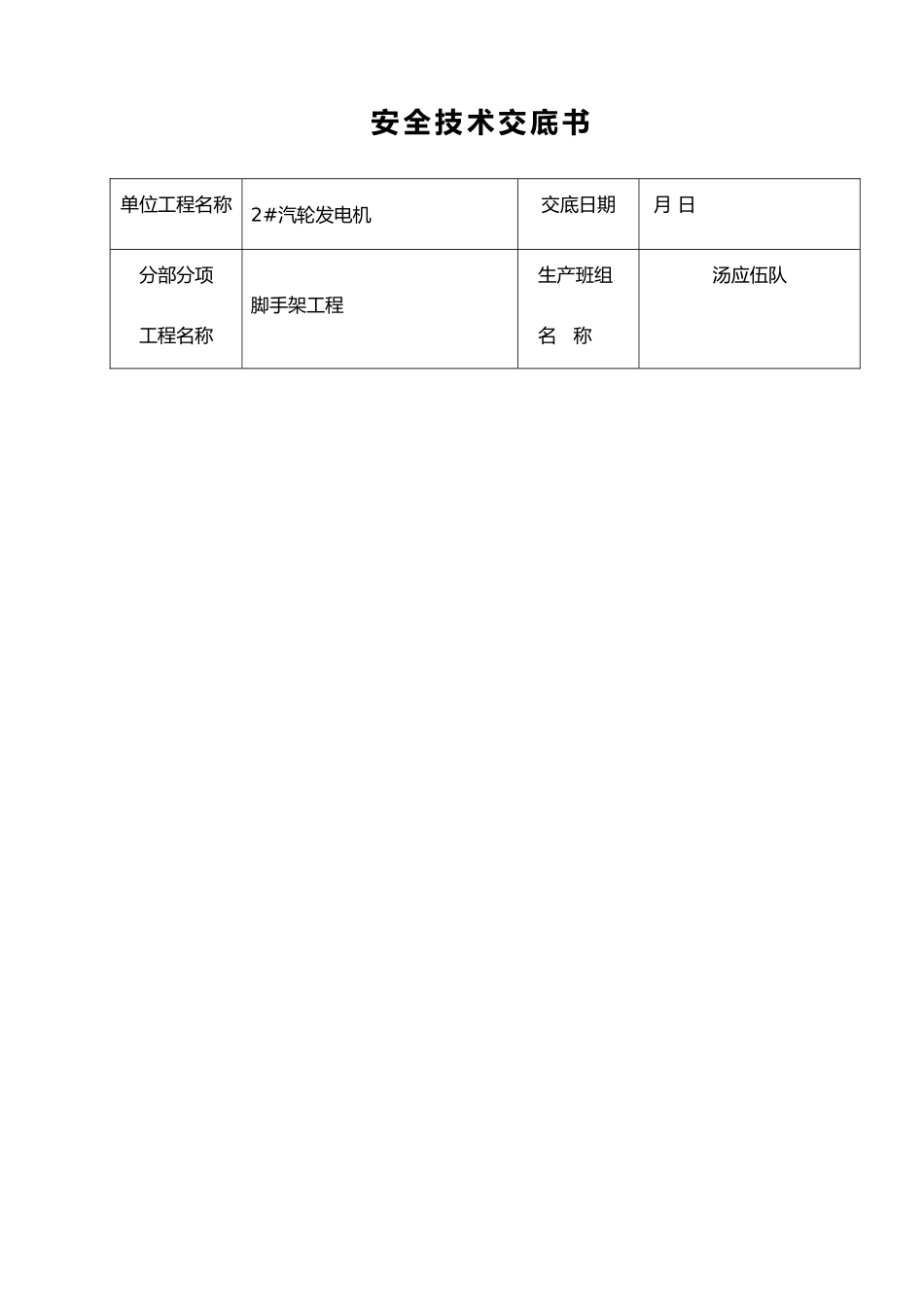 安全技术交底书

| 单位工程名称 | 2#汽轮发电机 | 交底日期 | 月 日 |
|---|---|---|---|
| 分部分项 工程名称 | 脚手架工程 | 生产班组 名 称 | 汤应伍队 |